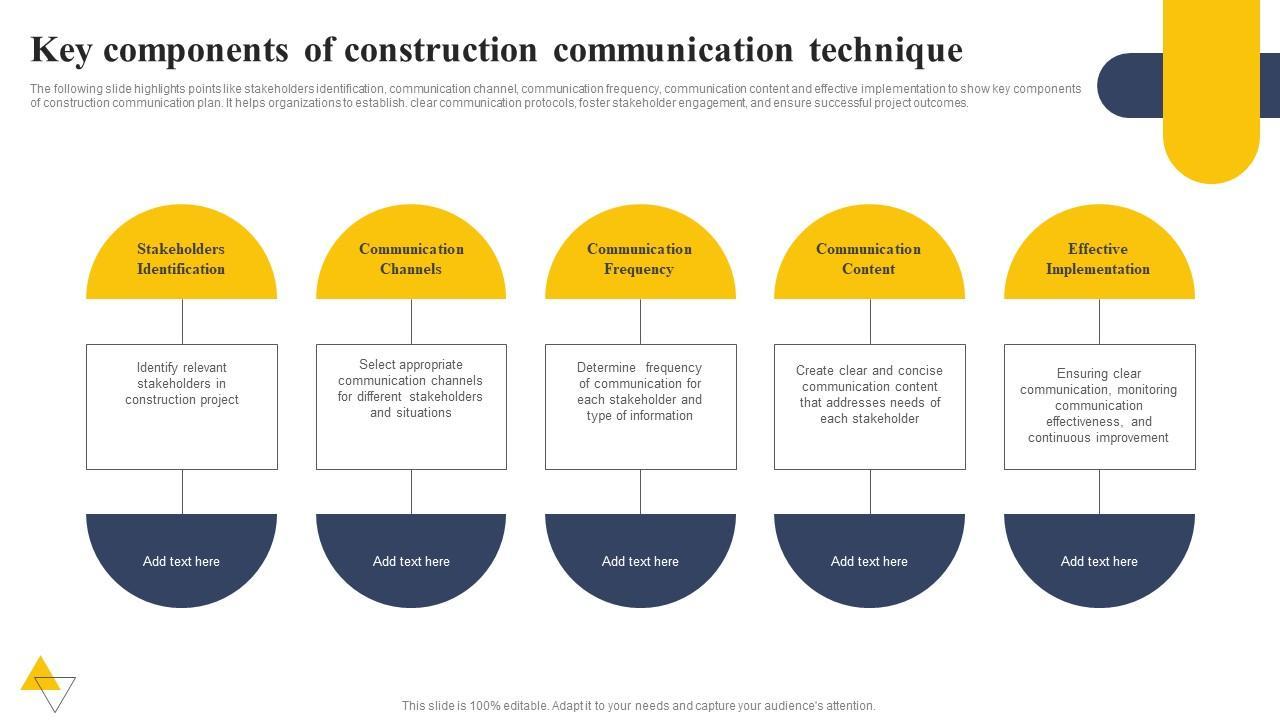 Key components of construction communication technique

The following slide highlights points like stakeholders identification, communication channel, communication frequency, communication content and effective implementation to show key components of construction communication plan. It helps organizations to establish. clear communication protocols, foster stakeholder engagement, and ensure successful project outcomes.

Stakeholders Identification

Identify relevant stakeholders in construction project

Add text here

Communication Channels

Select appropriate communication channels for different stakeholders and situations

Add text here

Communication Frequency

Determine frequency of communication for each stakeholder and type of information

Add text here

Communication Content

Create clear and concise communication content that addresses needs of each stakeholder

Add text here

Effective Implementation

Ensuring clear communication, monitoring communication effectiveness, and continuous improvement

Add text here

This slide is 100% editable. Adapt it to your needs and capture your audience's attention.